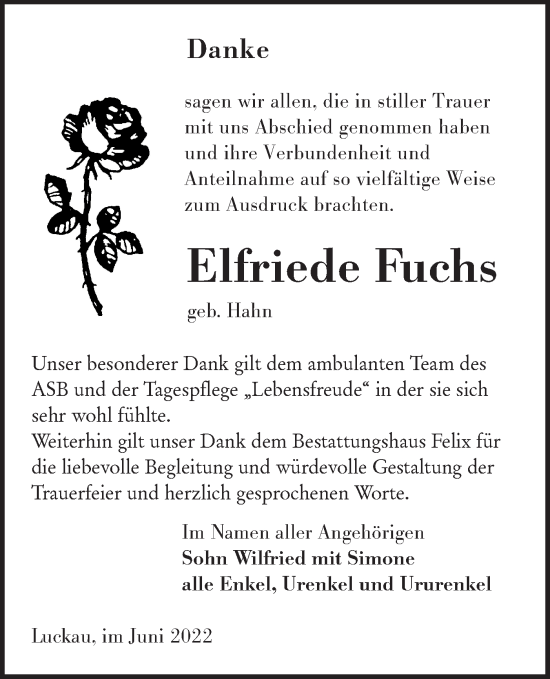 Danke

sagen wir allen, die in stiller Trauer mit uns Abschied genommen haben und ihre Verbundenheit und Anteilnahme auf so vielfältige Weise zum Ausdruck brachten.

Elfriede Fuchs

geb. Hahn

Unser besonderer Dank gilt dem ambulanten Team des ASB und der Tagespflege „Lebensfreude“ in der sie sich sehr wohl fühlte.
Weiterhin gilt unser Dank dem Bestattungshaus Felix für die liebevolle Begleitung und würdevolle Gestaltung der Trauerfeier und herzlich gesprochenen Worte.

Im Namen aller Angehörigen
Sohn Wilfried mit Simone
alle Enkel, Urenkel und Ururenkel

Luckau, im Juni 2022